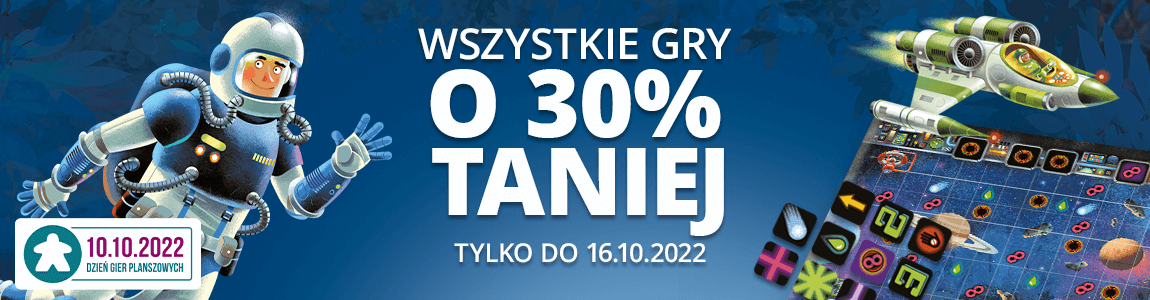 WSZYSTKIE GRY
O 30%
TANIEJ
TYLKO DO 16.10.2022

10.10.2022
DZIEŃ GIER PLANSZOWYCH